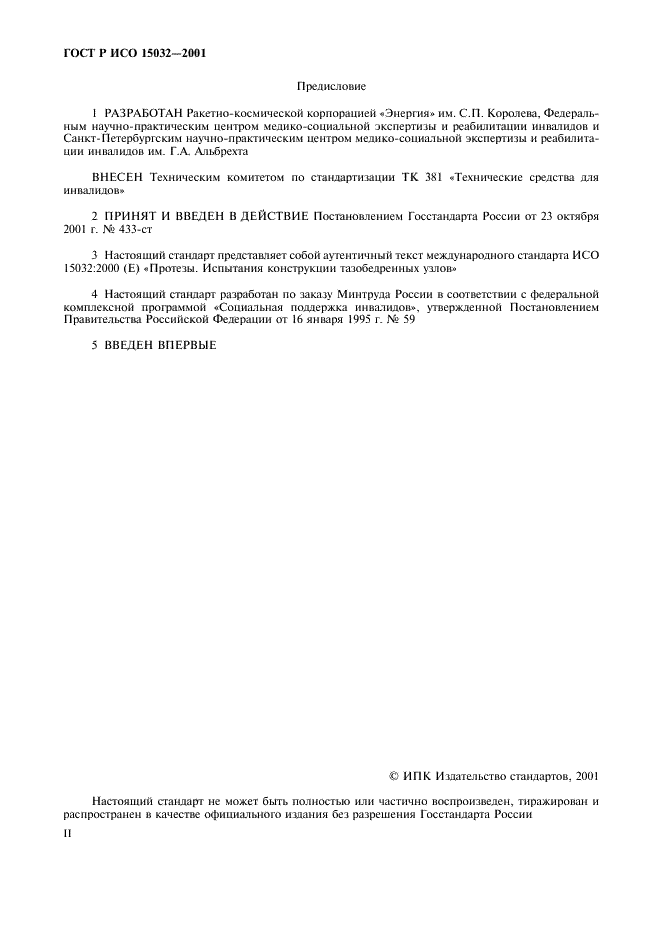 ГОСТ Р ИСО 15032—2001

Предисловие

1 РАЗРАБОТАН Ракетно-космической корпорацией «Энергия» им. С.П. Королева, Федеральным научно-практическим центром медико-социальной экспертизы и реабилитации инвалидов и Санкт-Петербургским научно-практическим центром медико-социальной экспертизы и реабилитации инвалидов им. Г.А. Альбрехта

ВНЕСЕН Техническим комитетом по стандартизации ТК 381 «Технические средства для инвалидов»

2 ПРИНЯТ И ВВЕДЕН В ДЕЙСТВИЕ Постановлением Госстандарта России от 23 октября 2001 г. № 433-ст

3 Настоящий стандарт представляет собой аутентичный текст международного стандарта ИСО 15032:2000 (Е) «Протезы. Испытания конструкции тазобедренных узлов»

4 Настоящий стандарт разработан по заказу Минтруда России в соответствии с федеральной комплексной программой «Социальная поддержка инвалидов», утвержденной Постановлением Правительства Российской Федерации от 16 января 1995 г. № 59

5 ВВЕДЕН ВПЕРВЫЕ

© ИПК Издательство стандартов, 2001

Настоящий стандарт не может быть полностью или частично воспроизведен, тиражирован и распространен в качестве официального издания без разрешения Госстандарта России

II